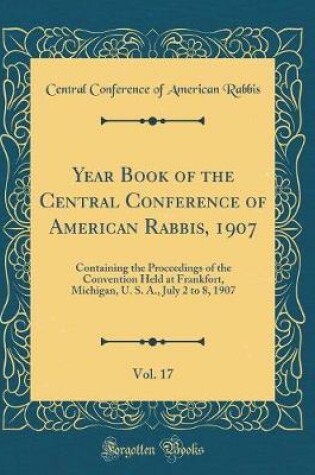 Central Conference of American Rabbis

Year Book of the Central Conference of American Rabbis, 1907

Containing the Proceedings of the Convention Held at Frankfort, Michigan, U. S. A., July 2 to 8, 1907

Vol. 17

Forgotten Books